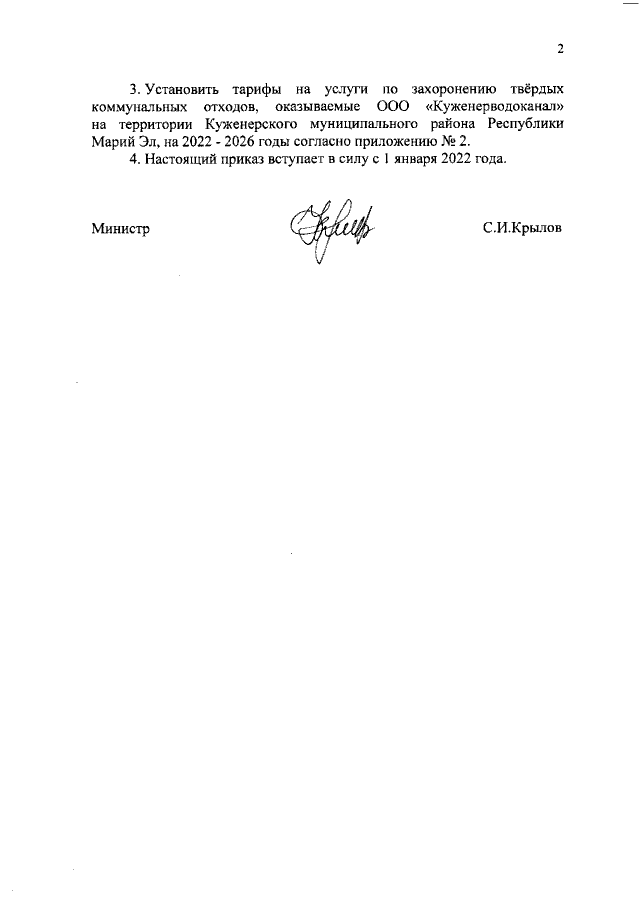 2

3. Установить тарифы на услуги по захоронению твёрдых коммунальных отходов, оказываемые ООО «Куженерводоканал» на территории Куженерского муниципального района Республики Марий Эл, на 2022 - 2026 годы согласно приложению № 2.

4. Настоящий приказ вступает в силу с 1 января 2022 года.

Министр С.И.Крылов